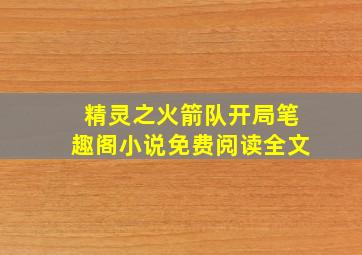 精灵之火箭队开局笔趣阁小说免费阅读全文